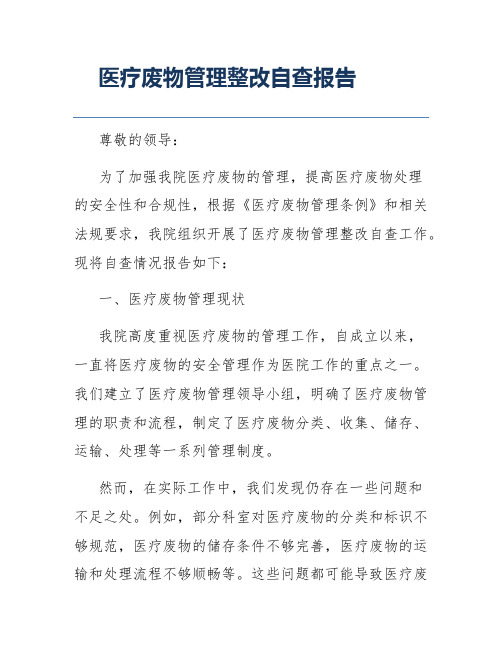 医疗废物管理整改自查报告

尊敬的领导：

为了加强我院医疗废物的管理，提高医疗废物处理的安全性和合规性，根据《医疗废物管理条例》和相关法规要求，我院组织开展了医疗废物管理整改自查工作。现将自查情况报告如下：

一、医疗废物管理现状

我院高度重视医疗废物的管理工作，自成立以来，一直将医疗废物的安全管理作为医院工作的重点之一。我们建立了医疗废物管理领导小组，明确了医疗废物管理的职责和流程，制定了医疗废物分类、收集、储存、运输、处理等一系列管理制度。

然而，在实际工作中，我们发现仍存在一些问题和不足之处。例如，部分科室对医疗废物的分类和标识不够规范，医疗废物的储存条件不够完善，医疗废物的运输和处理流程不够顺畅等。这些问题都可能导致医疗废